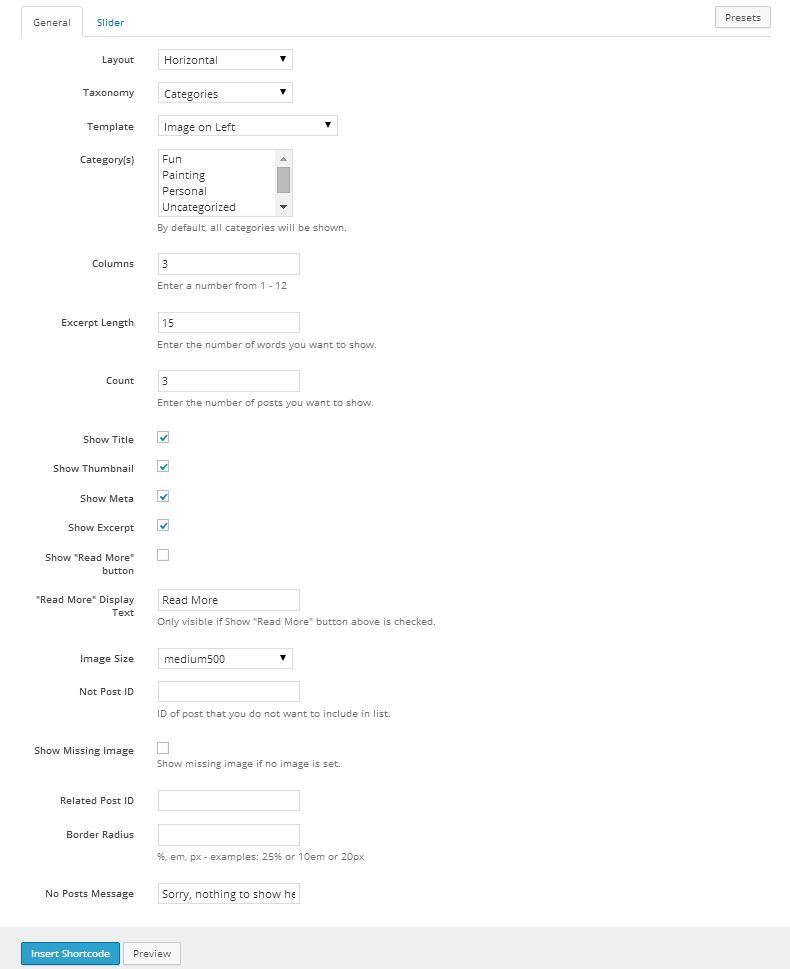 General Slider

Presets

Layout Horizontal

Taxonomy Categories

Template Image on Left

Category(s) Fun
Painting
Personal
Uncategorized

By default, all categories will be shown.

Columns 3

Enter a number from 1 - 12

Excerpt Length 15

Enter the number of words you want to show.

Count 3

Enter the number of posts you want to show.

Show Title

Show Thumbnail

Show Meta

Show Excerpt

Show "Read More" button

"Read More" Display Text Read More

Only visible if Show "Read More" button above is checked.

Image Size medium500

Not Post ID

ID of post that you do not want to include in list.

Show Missing Image

Show missing image if no image is set.

Related Post ID

Border Radius

%, em, px - examples: 25% or 10em or 20px

No Posts Message Sorry, nothing to show he

Insert Shortcode Preview